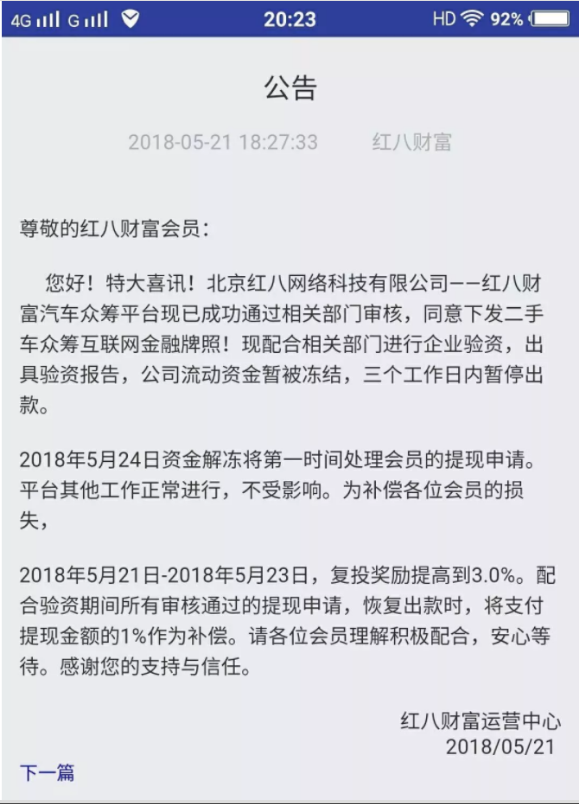 4G G 20:23 HD 92%

公告

2018-05-21 18:27:33 红八财富

尊敬的红八财富会员：

您好！特大喜讯！北京红八网络科技有限公司——红八财富汽车众筹平台现已成功通过相关部门审核，同意下发二手车众筹互联网金融牌照！现配合相关部门进行企业验资，出具验资报告，公司流动资金暂被冻结，三个工作日内暂停出款。

2018年5月24日资金解冻将第一时间处理会员的提现申请。平台其他工作正常进行，不受影响。为补偿各位会员的损失，

2018年5月21日-2018年5月23日，复投奖励提高到3.0%。配合验资期间所有审核通过的提现申请，恢复出款时，将支付提现金额的1%作为补偿。请各位会员理解积极配合，安心等待。感谢您的支持与信任。

红八财富运营中心
2018/05/21

下一篇